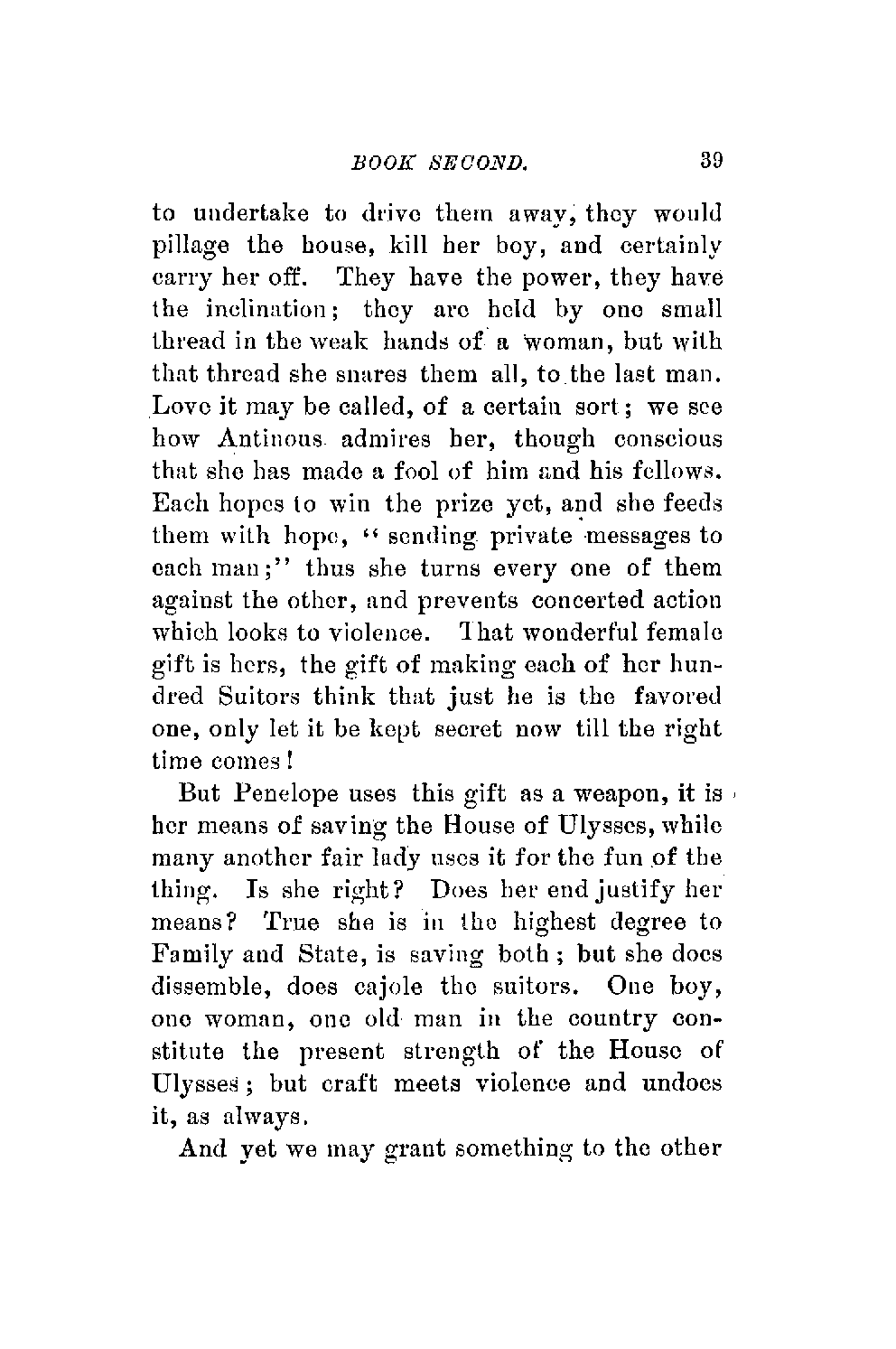 BOOK SECOND. 39

to undertake to drive them away, they would pillage the house, kill her boy, and certainly carry her off. They have the power, they have the inclination; they are held by one small thread in the weak hands of a woman, but with that thread she snares them all, to the last man. Love it may be called, of a certain sort; we see how Antinous admires her, though conscious that she has made a fool of him and his fellows. Each hopes to win the prize yet, and she feeds them with hope, "sending private messages to each man;" thus she turns every one of them against the other, and prevents concerted action which looks to violence. That wonderful female gift is hers, the gift of making each of her hundred Suitors think that just he is the favored one, only let it be kept secret now till the right time comes!

But Penelope uses this gift as a weapon, it is her means of saving the House of Ulysses, while many another fair lady uses it for the fun of the thing. Is she right? Does her end justify her means? True she is in the highest degree to Family and State, is saving both; but she does dissemble, does cajole the suitors. One boy, one woman, one old man in the country constitute the present strength of the House of Ulysses; but craft meets violence and undoes it, as always.

And yet we may grant something to the other